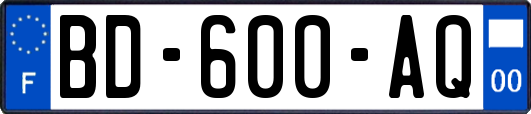 F

BD-600-AQ

00